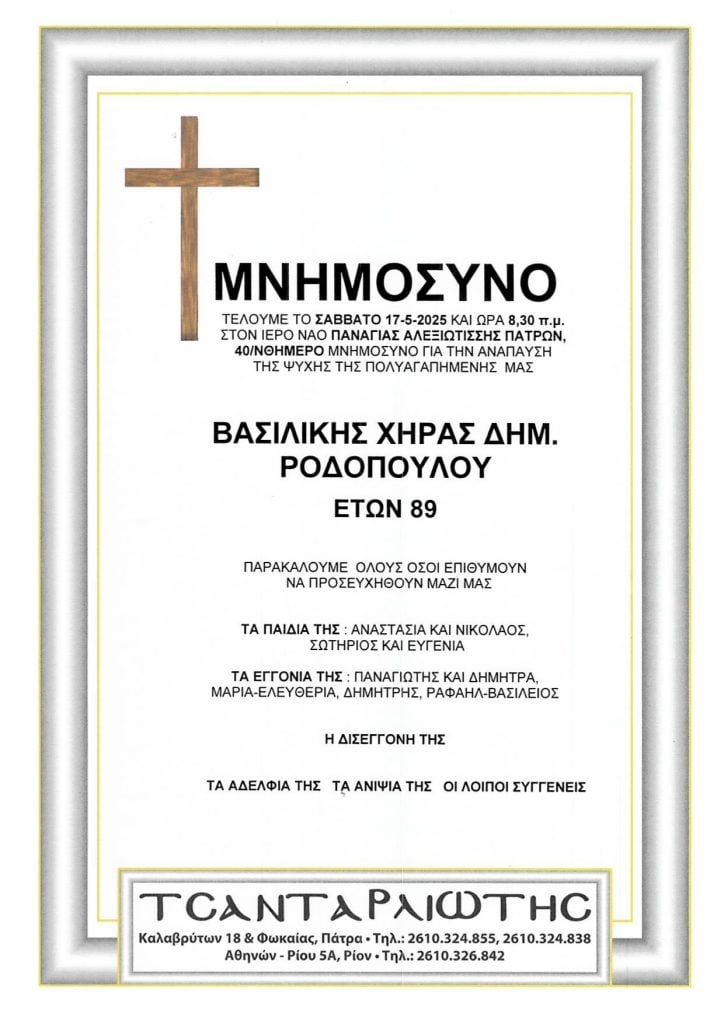 ΜΝΗΜΟΣΥΝΟ

ΤΕΛΟΥΜΕ ΤΟ ΣΑΒΒΑΤΟ 17-5-2025 ΚΑΙ ΩΡΑ 8,30 π.μ. ΣΤΟΝ ΙΕΡΟ ΝΑΟ ΠΑΝΑΓΙΑΣ ΑΛΕΞΙΩΤΙΣΣΗΣ ΠΑΤΡΩΝ, 40/ΝΘΗΜΕΡΟ ΜΝΗΜΟΣΥΝΟ ΓΙΑ ΤΗΝ ΑΝΑΠΑΥΣΗ ΤΗΣ ΨΥΧΗΣ ΤΗΣ ΠΟΛΥΑΓΑΠΗΜΕΝΗΣ ΜΑΣ

ΒΑΣΙΛΙΚΗΣ ΧΗΡΑΣ ΔΗΜ. ΡΟΔΟΠΟΥΛΟΥ

ΕΤΩΝ 89

ΠΑΡΑΚΑΛΟΥΜΕ ΟΛΟΥΣ ΟΣΟΙ ΕΠΙΘΥΜΟΥΝ ΝΑ ΠΡΟΣΕΥΧΗΘΟΥΝ ΜΑΖΙ ΜΑΣ

ΤΑ ΠΑΙΔΙΑ ΤΗΣ : ΑΝΑΣΤΑΣΙΑ ΚΑΙ ΝΙΚΟΛΑΟΣ, ΣΩΤΗΡΙΟΣ ΚΑΙ ΕΥΓΕΝΙΑ

ΤΑ ΕΓΓΟΝΙΑ ΤΗΣ : ΠΑΝΑΓΙΩΤΗΣ ΚΑΙ ΔΗΜΗΤΡΑ, ΜΑΡΙΑ-ΕΛΕΥΘΕΡΙΑ, ΔΗΜΗΤΡΗΣ, ΡΑΦΑΗΛ-ΒΑΣΙΛΕΙΟΣ

Η ΔΙΣΕΓΓΟΝΗ ΤΗΣ

ΤΑ ΑΔΕΛΦΙΑ ΤΗΣ ΤΑ ΑΝΙΨΙΑ ΤΗΣ ΟΙ ΛΟΙΠΟΙ ΣΥΓΓΕΝΕΙΣ

ΤΣΑΝΤΑΡΛΙΩΤΗΣ
Καλαβρύτων 18 & Φωκαίας, Πάτρα • Τηλ.: 2610.324.855, 2610.324.838
Αθηνών - Ρίου 5Α, Ρίον • Τηλ.: 2610.326.842